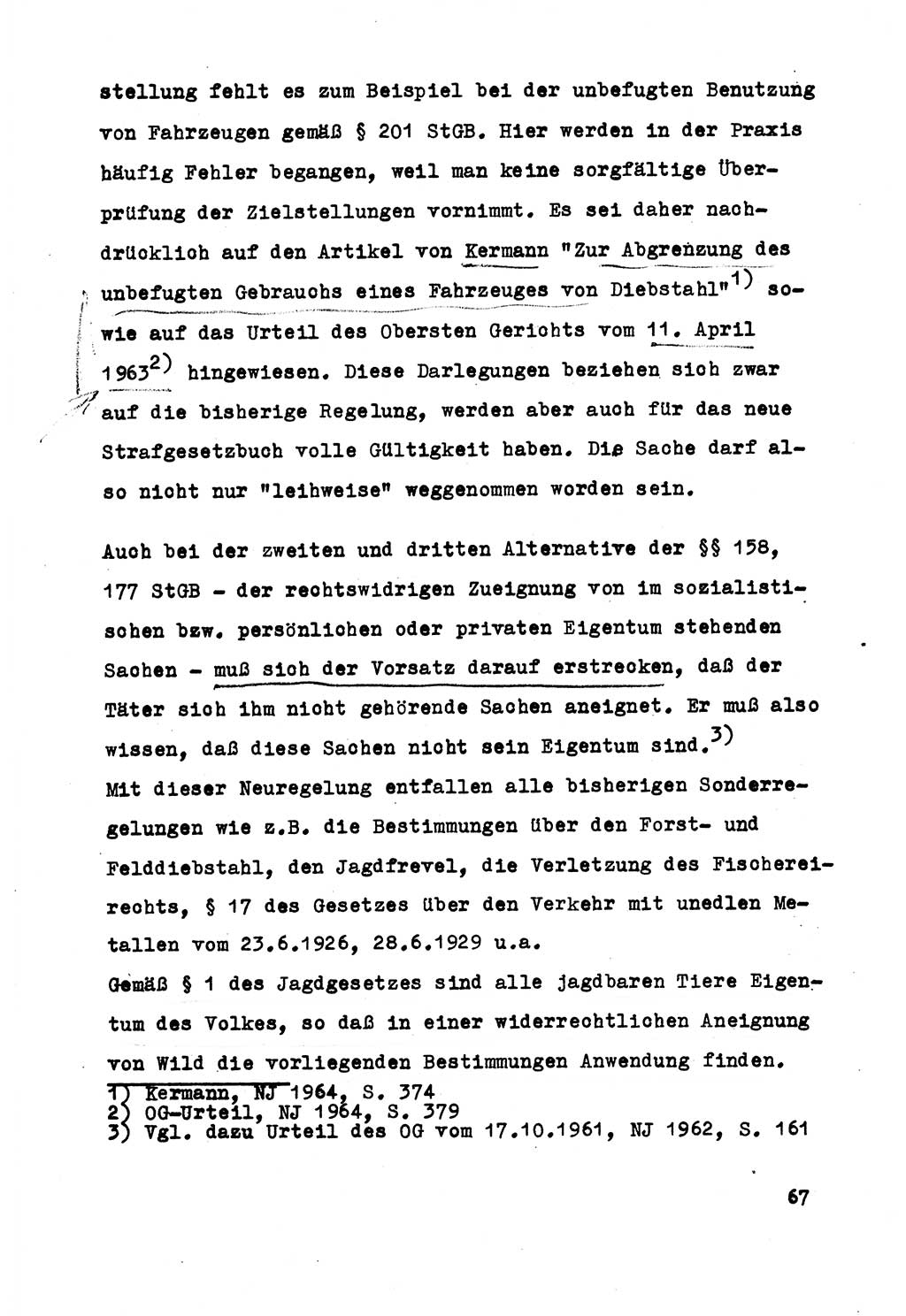 stellung fehlt es zum Beispiel bei der unbefugten Benutzung von Fahrzeugen gemäß § 201 StGB. Hier werden in der Praxis häufig Fehler begangen, weil man keine sorgfältige Überprüfung der Zielstellungen vornimmt. Es sei daher nachdrücklich auf den Artikel von Kermann "Zur Abgrenzung des unbefugten Gebrauchs eines Fahrzeuges von Diebstahl"$^{1)}$ sowie auf das Urteil des Obersten Gerichts vom 11. April 1963$^{2)}$ hingewiesen. Diese Darlegungen beziehen sich zwar auf die bisherige Regelung, werden aber auch für das neue Strafgesetzbuch volle Gültigkeit haben. Die Sache darf also nicht nur "leihweise" weggenommen worden sein.

Auch bei der zweiten und dritten Alternative der §§ 158, 177 StGB - der rechtswidrigen Zueignung von im sozialistischen bzw. persönlichen oder privaten Eigentum stehenden Sachen - muß sich der Vorsatz darauf erstrecken, daß der Täter sich ihm nicht gehörende Sachen aneignet. Er muß also wissen, daß diese Sachen nicht sein Eigentum sind.$^{3)}$
Mit dieser Neuregelung entfallen alle bisherigen Sonderregelungen wie z.B. die Bestimmungen über den Forst- und Felddiebstahl, den Jagdfrevel, die Verletzung des Fischereirechts, § 17 des Gesetzes über den Verkehr mit unedlen Metallen vom 23.6.1926, 28.6.1929 u.a.
Gemäß § 1 des Jagdgesetzes sind alle jagdbaren Tiere Eigentum des Volkes, so daß in einer widerrechtlichen Aneignung von Wild die vorliegenden Bestimmungen Anwendung finden.

1) Kermann, NJ 1964, S. 374
2) OG-Urteil, NJ 1964, S. 379
3) Vgl. dazu Urteil des OG vom 17.10.1961, NJ 1962, S. 161

67